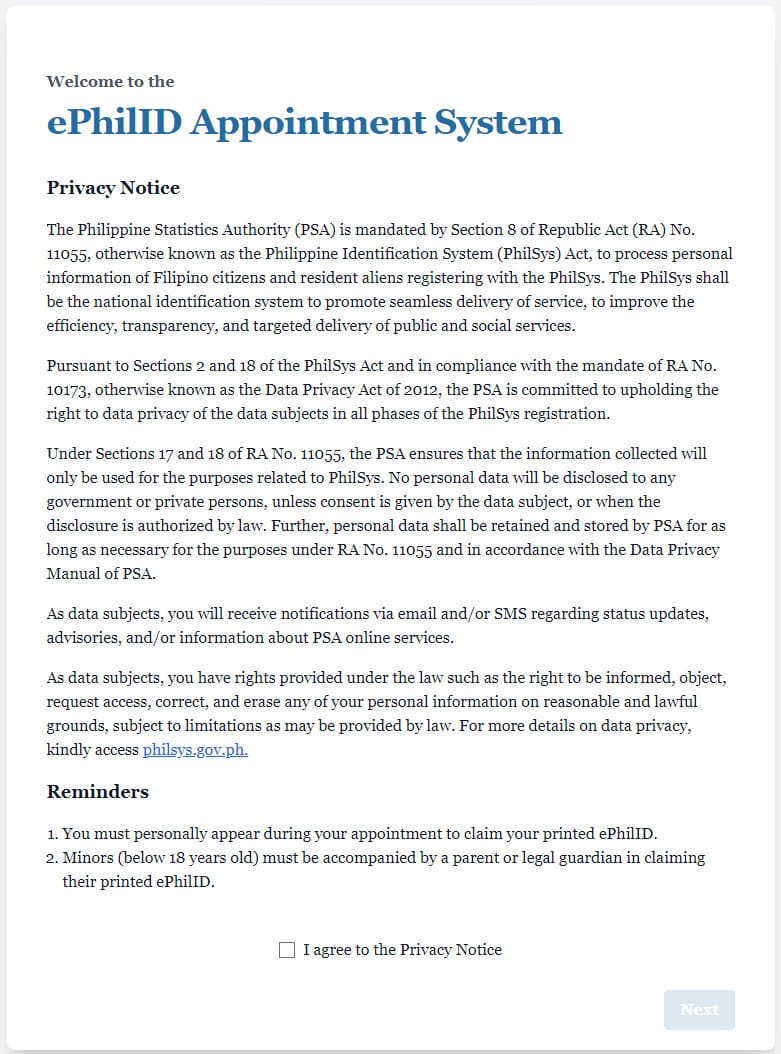 Welcome to the

ePhilID Appointment System

Privacy Notice

The Philippine Statistics Authority (PSA) is mandated by Section 8 of Republic Act (RA) No. 11055, otherwise known as the Philippine Identification System (PhilSys) Act, to process personal information of Filipino citizens and resident aliens registering with the PhilSys. The PhilSys shall be the national identification system to promote seamless delivery of service, to improve the efficiency, transparency, and targeted delivery of public and social services.

Pursuant to Sections 2 and 18 of the PhilSys Act and in compliance with the mandate of RA No. 10173, otherwise known as the Data Privacy Act of 2012, the PSA is committed to upholding the right to data privacy of the data subjects in all phases of the PhilSys registration.

Under Sections 17 and 18 of RA No. 11055, the PSA ensures that the information collected will only be used for the purposes related to PhilSys. No personal data will be disclosed to any government or private persons, unless consent is given by the data subject, or when the disclosure is authorized by law. Further, personal data shall be retained and stored by PSA for as long as necessary for the purposes under RA No. 11055 and in accordance with the Data Privacy Manual of PSA.

As data subjects, you will receive notifications via email and/or SMS regarding status updates, advisories, and/or information about PSA online services.

As data subjects, you have rights provided under the law such as the right to be informed, object, request access, correct, and erase any of your personal information on reasonable and lawful grounds, subject to limitations as may be provided by law. For more details on data privacy, kindly access philsys.gov.ph.

Reminders

1. You must personally appear during your appointment to claim your printed ePhilID.
2. Minors (below 18 years old) must be accompanied by a parent or legal guardian in claiming their printed ePhilID.

I agree to the Privacy Notice

Next